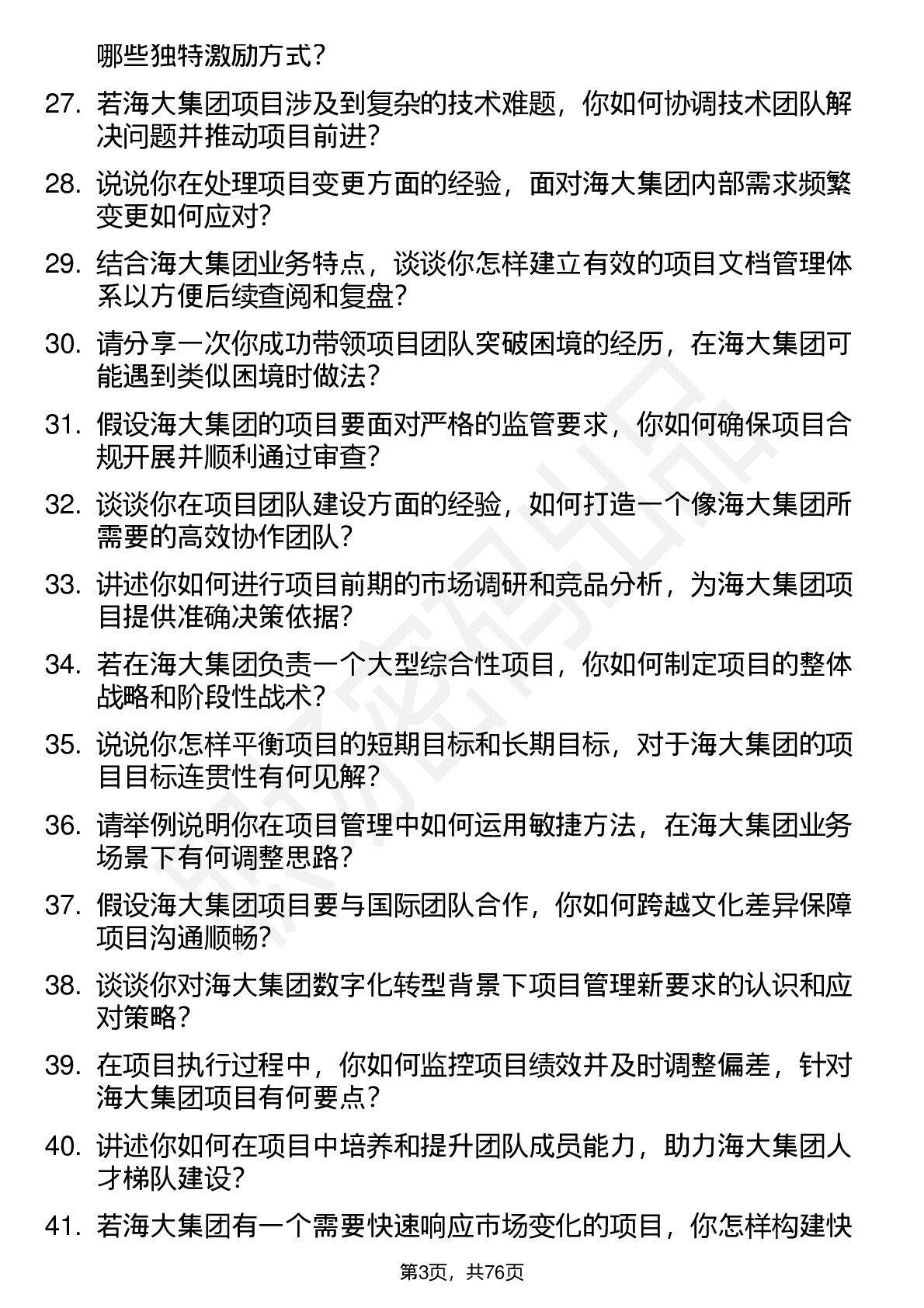 哪些独特激励方式？

27. 若海大集团项目涉及到复杂的技术难题，你如何协调技术团队解决问题并推动项目前进？

28. 说说你在处理项目变更方面的经验，面对海大集团内部需求频繁变更如何应对？

29. 结合海大集团业务特点，谈谈你怎样建立有效的项目文档管理体系以方便后续查阅和复盘？

30. 请分享一次你成功带领项目团队突破困境的经历，在海大集团可能遇到类似困境时做法？

31. 假设海大集团的项目要面对严格的监管要求，你如何确保项目合规开展并顺利通过审查？

32. 谈谈你在项目团队建设方面的经验，如何打造一个像海大集团所需要的高效协作团队？

33. 讲述你如何进行项目前期的市场调研和竞品分析，为海大集团项目提供准确决策依据？

34. 若在海大集团负责一个大型综合性项目，你如何制定项目的整体战略和阶段性战术？

35. 说说你怎样平衡项目的短期目标和长期目标，对于海大集团的项目目标连贯性有何见解？

36. 请举例说明你在项目管理中如何运用敏捷方法，在海大集团业务场景下有何调整思路？

37. 假设海大集团项目要与国际团队合作，你如何跨越文化差异保障项目沟通顺畅？

38. 谈谈你对海大集团数字化转型背景下项目管理新要求的认识和应对策略？

39. 在项目执行过程中，你如何监控项目绩效并及时调整偏差，针对海大集团项目有何要点？

40. 讲述你如何在项目中培养和提升团队成员能力，助力海大集团人才梯队建设？

41. 若海大集团有一个需要快速响应市场变化的项目，你怎样构建快

第3页，共76页